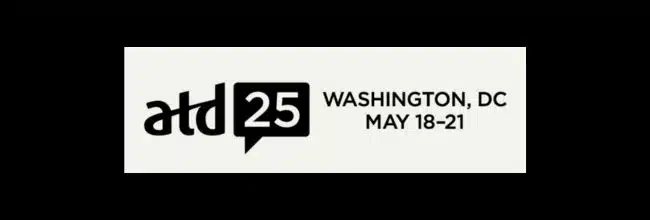 atd 25
WASHINGTON, DC
MAY 18–21